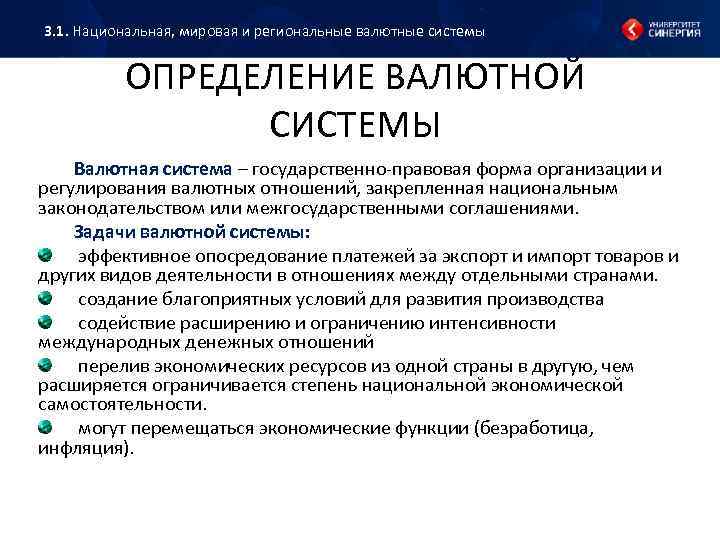 3.1. Национальная, мировая и региональные валютные системы

УНИВЕРСИТЕТ СИНЕРГИЯ

ОПРЕДЕЛЕНИЕ ВАЛЮТНОЙ СИСТЕМЫ

Валютная система – государственно-правовая форма организации и регулирования валютных отношений, закрепленная национальным законодательством или межгосударственными соглашениями.

Задачи валютной системы:

эффективное опосредование платежей за экспорт и импорт товаров и других видов деятельности в отношениях между отдельными странами.

создание благоприятных условий для развития производства

содействие расширению и ограничению интенсивности международных денежных отношений

перелив экономических ресурсов из одной страны в другую, чем расширяется ограничивается степень национальной экономической самостоятельности.

могут перемещаться экономические функции (безработица, инфляция).